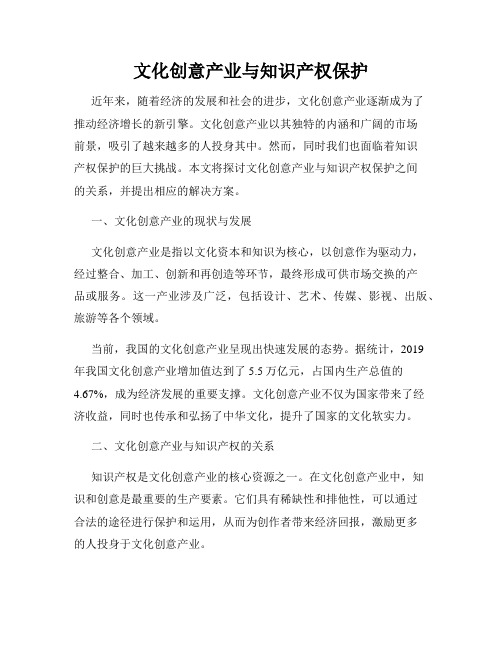 文化创意产业与知识产权保护

近年来，随着经济的发展和社会的进步，文化创意产业逐渐成为了推动经济增长的新引擎。文化创意产业以其独特的内涵和广阔的市场前景，吸引了越来越多的人投身其中。然而，同时我们也面临着知识产权保护的巨大挑战。本文将探讨文化创意产业与知识产权保护之间的关系，并提出相应的解决方案。

一、文化创意产业的现状与发展

文化创意产业是指以文化资本和知识为核心，以创意作为驱动力，经过整合、加工、创新和再创造等环节，最终形成可供市场交换的产品或服务。这一产业涉及广泛，包括设计、艺术、传媒、影视、出版、旅游等各个领域。

当前，我国的文化创意产业呈现出快速发展的态势。据统计，2019年我国文化创意产业增加值达到了5.5万亿元，占国内生产总值的4.67%，成为经济发展的重要支撑。文化创意产业不仅为国家带来了经济收益，同时也传承和弘扬了中华文化，提升了国家的文化软实力。

二、文化创意产业与知识产权的关系

知识产权是文化创意产业的核心资源之一。在文化创意产业中，知识和创意是最重要的生产要素。它们具有稀缺性和排他性，可以通过合法的途径进行保护和运用，从而为创作者带来经济回报，激励更多的人投身于文化创意产业。